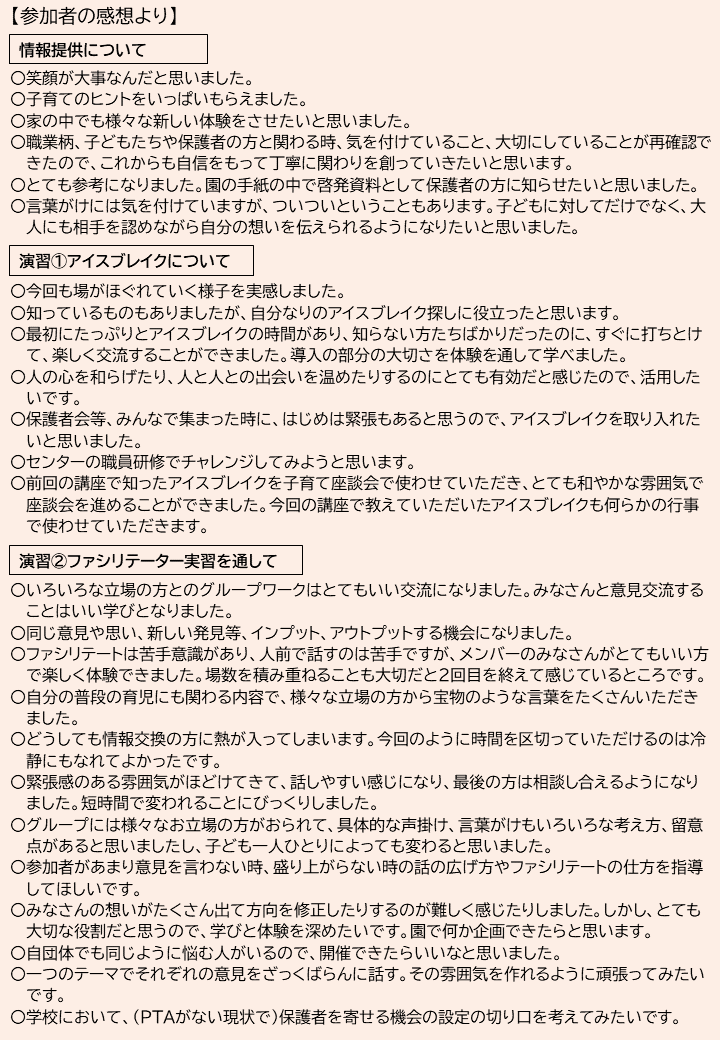 【参加者の感想より】

情報提供について

○笑顔が大事なんだと思いました。
○子育てのヒントをいっぱいもらえました。
○家の中でも様々な新しい体験をさせたいと思いました。
○職業柄、子どもたちや保護者の方と関わる時、気を付けていること、大切にしていることが再確認できたので、これからも自信をもって丁寧に関わりを創っていきたいと思います。
○とても参考になりました。園の手紙の中で啓発資料として保護者の方に知らせたいと思いました。
○言葉がけには気を付けていますが、ついついということもあります。子どもに対してだけでなく、大人にも相手を認めながら自分の想いを伝えられるようになりたいと思いました。

演習①アイスブレイクについて

○今回も場がほぐれていく様子を実感しました。
○知っているものもありましたが、自分なりのアイスブレイク探しに役立ったと思います。
○最初にたっぷりとアイスブレイクの時間があり、知らない方たちばかりだったのに、すぐに打ちとけて、楽しく交流することができました。導入の部分の大切さを体験を通して学べました。
○人の心を和らげたり、人と人との出会いを温めたりするのにとても有効だと感じたので、活用したいです。
○保護者会等、みんなで集まった時に、はじめは緊張もあると思うので、アイスブレイクを取り入れたいと思いました。
○センターの職員研修でチャレンジしてみようと思います。
○前回の講座で知ったアイスブレイクを子育て座談会で使わせていただき、とても和やかな雰囲気で座談会を進めることができました。今回の講座で教えていただいたアイスブレイクも何らかの行事で使わせていただきます。

演習②ファシリテーター実習を通して

○いろいろな立場の方とのグループワークはとてもいい交流になりました。みなさんと意見交流することはいい学びとなりました。
○同じ意見や思い、新しい発見等、インプット、アウトプットする機会になりました。
○ファシリテートは苦手意識があり、人前で話すのは苦手ですが、メンバーのみなさんがとてもいい方で楽しく体験できました。場数を積み重ねることも大切だと2回目を終えて感じているところです。
○自分の普段の育児にも関わる内容で、様々な立場の方から宝物のような言葉をたくさんいただきました。
○どうしても情報交換の方に熱が入ってしまいます。今回のように時間を区切っていただけるのは冷静にもなれてよかったです。
○緊張感のある雰囲気がほどけてきて、話しやすい感じになり、最後の方は相談し合えるようになりました。短時間で変われることにびっくりしました。
○グループには様々なお立場の方がおられて、具体的な声掛け、言葉がけもいろいろな考え方、留意点があると思いましたし、子ども一人ひとりによっても変わると思いました。
○参加者があまり意見を言わない時、盛り上がらない時の話の広げ方やファシリテートの仕方を指導してほしいです。
○みなさんの想いがたくさん出て方向を修正したりするのが難しく感じたりしました。しかし、とても大切な役割だと思うので、学びと体験を深めたいです。園で何か企画できたらと思います。
○自団体でも同じように悩む人がいるので、開催できたらいいなと思いました。
○一つのテーマでそれぞれの意見をざっくばらんに話す。その雰囲気を作れるように頑張ってみたいです。
○学校において、(PTAがない現状で)保護者を寄せる機会の設定の切り口を考えてみたいです。